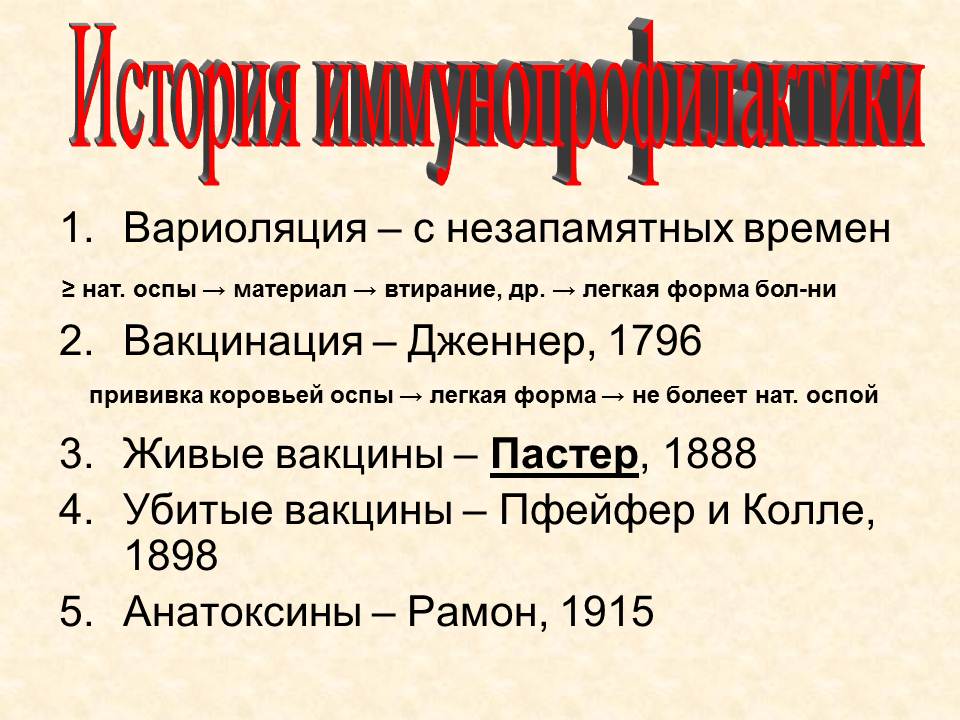 История иммунопрофилактики

1. Вариоляция – с незапамятных времен

≥ нат. оспы → материал → втирание, др. → легкая форма бол-ни

2. Вакцинация – Дженнер, 1796

прививка коровьей оспы → легкая форма → не болеет нат. оспой

3. Живые вакцины – Пастер, 1888
4. Убитые вакцины – Пфейфер и Колле, 1898
5. Анатоксины – Рамон, 1915